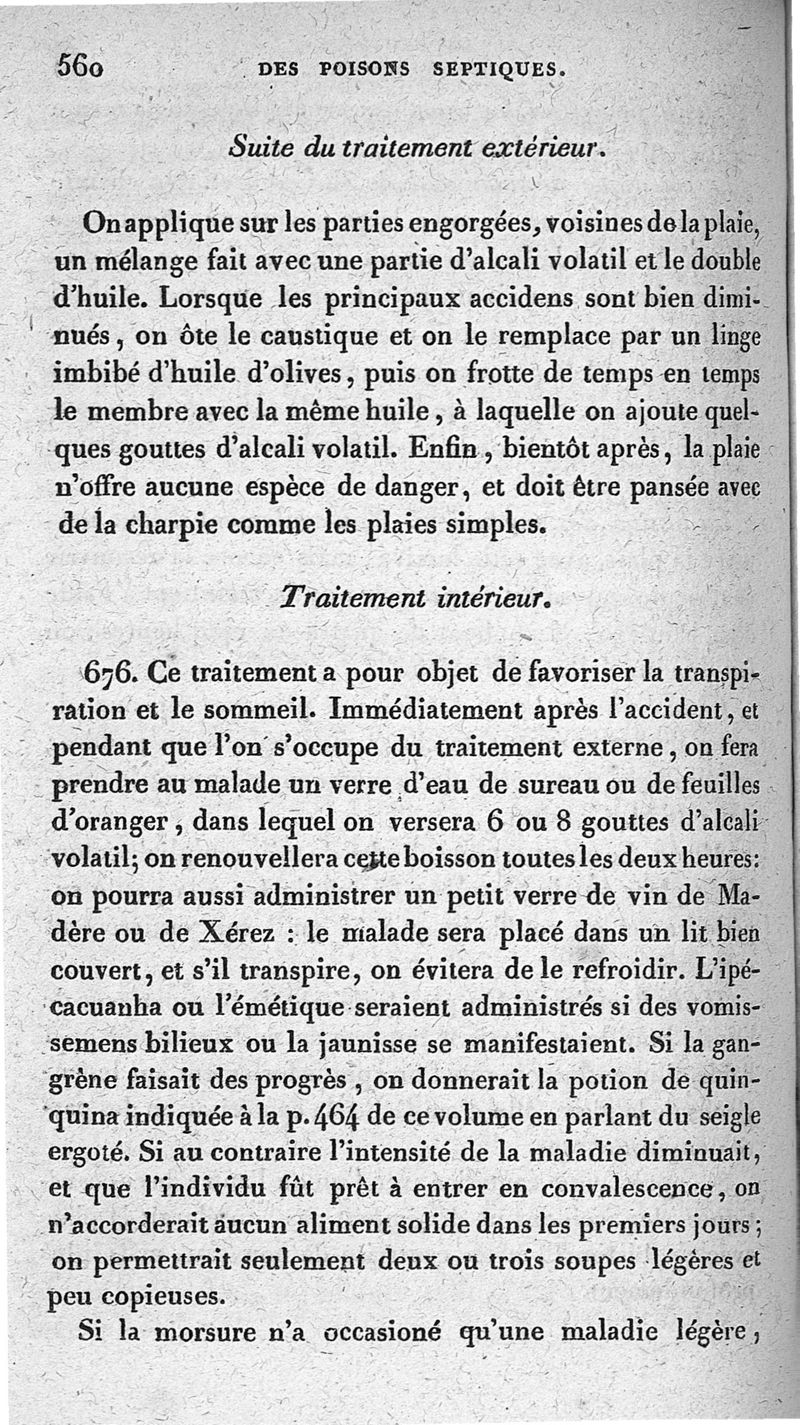 560 DES POISONS SEPTIQUES.

Suite du traitement extérieur.

On applique sur les parties engorgées, voisines de la plaie, un mélange fait avec une partie d'alcali volatil et le double d'huile. Lorsque les principaux accidens sont bien diminués, on ôte le caustique et on le remplace par un linge imbibé d'huile d'olives, puis on frotte de temps en temps le membre avec la même huile, à laquelle on ajoute quelques gouttes d'alcali volatil. Enfin, bientôt après, la plaie n'offre aucune espèce de danger, et doit être pansée avec de la charpie comme les plaies simples.

Traitement intérieur.

676. Ce traitement a pour objet de favoriser la transpiration et le sommeil. Immédiatement après l'accident, et pendant que l'on s'occupe du traitement externe, on fera prendre au malade un verre d'eau de sureau ou de feuilles d'oranger, dans lequel on versera 6 ou 8 gouttes d'alcali volatil; on renouvellera cette boisson toutes les deux heures: on pourra aussi administrer un petit verre de vin de Madère ou de Xérez : le malade sera placé dans un lit bien couvert, et s'il transpire, on évitera de le refroidir. L'ipécacuanha ou l'émétique seraient administrés si des vomissemens bilieux ou la jaunisse se manifestaient. Si la gangrène faisait des progrès, on donnerait la potion de quinquina indiquée à la p. 464 de ce volume en parlant du seigle ergoté. Si au contraire l'intensité de la maladie diminuait, et que l'individu fût prêt à entrer en convalescence, on n'accorderait aucun aliment solide dans les premiers jours; on permettrait seulement deux ou trois soupes légères et peu copieuses.

Si la morsure n'a occasioné qu'une maladie légère,